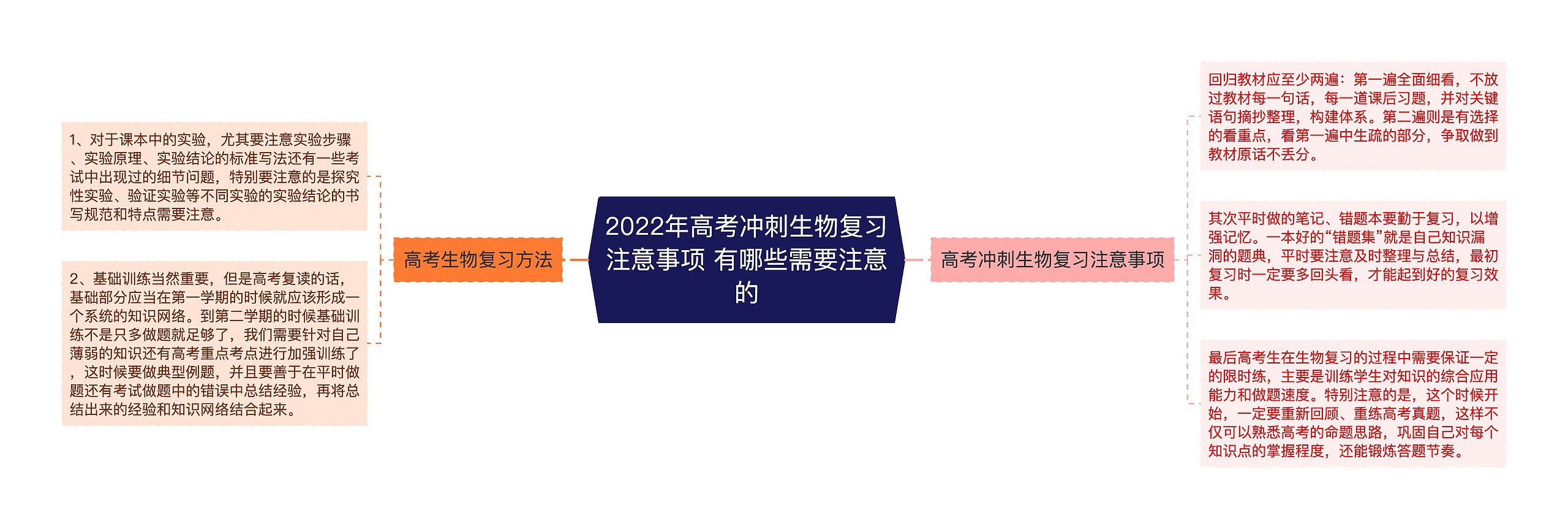 2022年高考冲刺生物复习注意事项 有哪些需要注意的

高考生物复习方法

1、对于课本中的实验，尤其要注意实验步骤、实验原理、实验结论的标准写法还有一些考试中出现过的细节问题，特别要注意的是探究性实验、验证实验等不同实验的实验结论的书写规范和特点需要注意。

2、基础训练当然重要，但是高考复读的话，基础部分应当在第一学期的时候就应该形成一个系统的知识网络。到第二学期的时候基础训练不是只多做题就足够了，我们需要针对自己薄弱的知识还有高考重点考点进行加强训练了，这时候要做典型例题，并且要善于在平时做题还有考试做题中的错误中总结经验，再将总结出来的经验和知识网络结合起来。

高考冲刺生物复习注意事项

回归教材应至少两遍：第一遍全面细看，不放过教材每一句话，每一道课后习题，并对关键语句摘抄整理，构建体系。第二遍则是有选择的看重点，看第一遍中生疏的部分，争取做到教材原话不丢分。

其次平时做的笔记、错题本要勤于复习，以增强记忆。一本好的“错题集”就是自己知识漏洞的题典，平时要注意及时整理与总结，最初复习时一定要多回头看，才能起到好的复习效果。

最后高考生在生物复习的过程中需要保证一定的限时练，主要是训练学生对知识的综合应用能力和做题速度。特别注意的是，这个时候开始，一定要重新回顾、重练高考真题，这样不仅可以熟悉高考的命题思路，巩固自己对每个知识点的掌握程度，还能锻炼答题节奏。